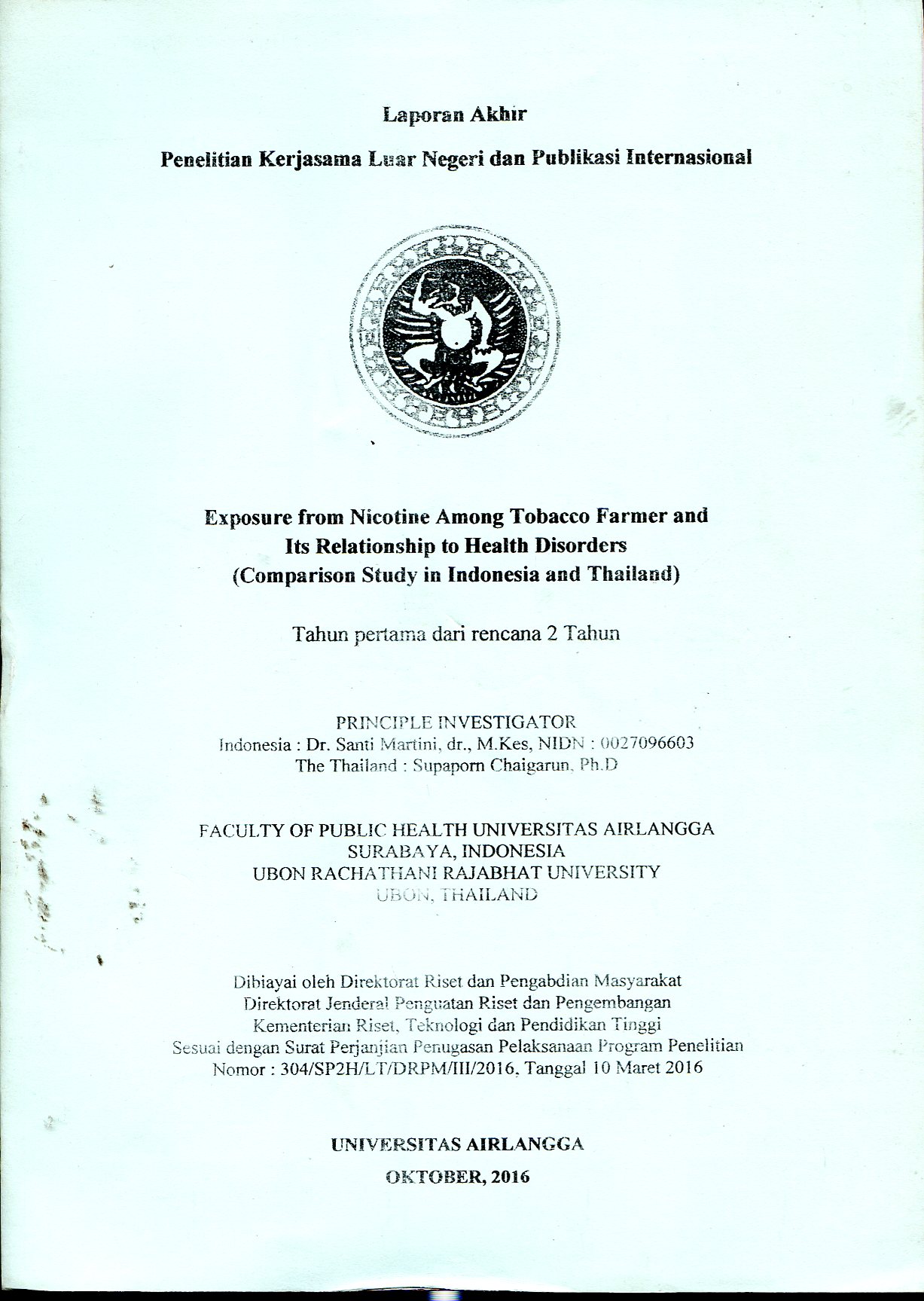 Laporan Akhir

Penelitian Kerjasama Luar Negeri dan Publikasi Internasional

Exposure from Nicotine Among Tobacco Farmer and Its Relationship to Health Disorders (Comparison Study in Indonesia and Thailand)

Tahun pertama dari rencana 2 Tahun

PRINCIPLE INVESTIGATOR
Indonesia : Dr. Santi Martini, dr., M.Kes, NIDN : 0027096603
The Thailand : Supaporn Chaigarun, Ph.D

FACULTY OF PUBLIC HEALTH UNIVERSITAS AIRLANGGA
SURABAYA, INDONESIA
UBON RACHATHANI RAJABHAT UNIVERSITY
UBON, THAILAND

Dibiayai oleh Direktorat Riset dan Pengabdian Masyarakat
Direktorat Jenderal Penguatan Riset dan Pengembangan
Kementerian Riset, Teknologi dan Pendidikan Tinggi
Sesuai dengan Surat Perjanjian Penugasan Pelaksanaan Program Penelitian
Nomor : 304/SP2H/LT/DRPM/III/2016, Tanggal 10 Maret 2016

UNIVERSITAS AIRLANGGA
OKTOBER, 2016